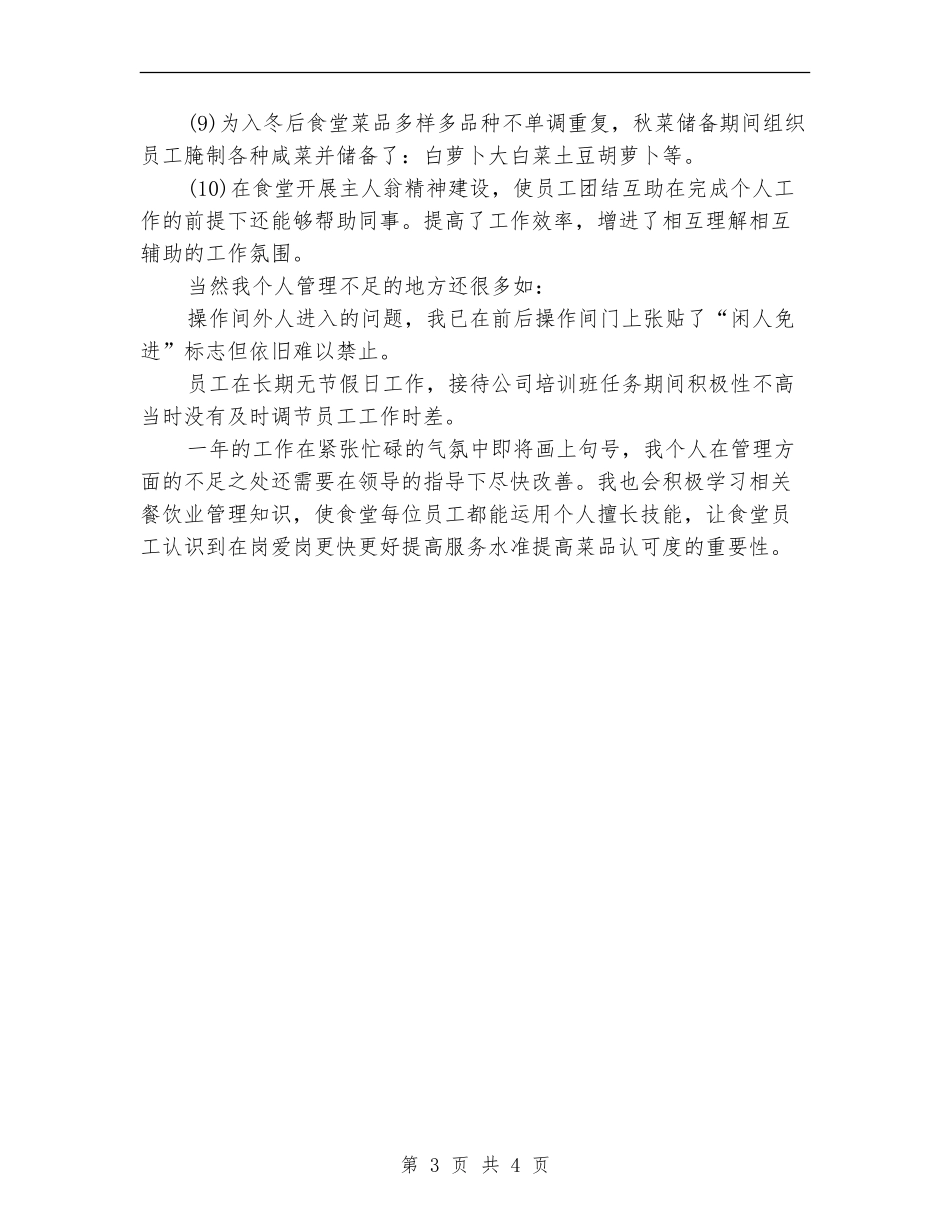 (9)为入冬后食堂菜品多样多品种不单调重复，秋菜储备期间组织员工腌制各种咸菜并储备了：白萝卜大白菜土豆胡萝卜等。

(10)在食堂开展主人翁精神建设，使员工团结互助在完成个人工作的前提下还能够帮助同事。提高了工作效率，增进了相互理解相互辅助的工作氛围。

当然我个人管理不足的地方还很多如：

操作间外人进入的问题，我已在前后操作间门上张贴了“闲人免进”标志但依旧难以禁止。

员工在长期无节假日工作，接待公司培训班任务期间积极性不高当时没有及时调节员工工作时差。

一年的工作在紧张忙碌的气氛中即将画上句号，我个人在管理方面的不足之处还需要在领导的指导下尽快改善。我也会积极学习相关餐饮业管理知识，使食堂每位员工都能运用个人擅长技能，让食堂员工认识到在岗爱岗更快更好提高服务水准提高菜品认可度的重要性。

第 3 页 共 4 页